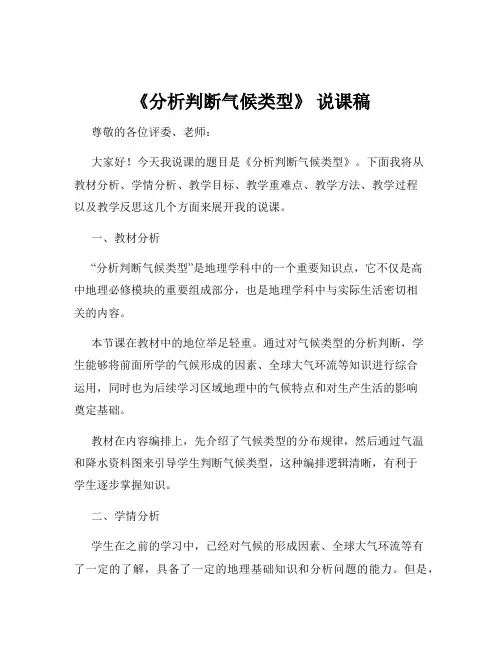 《分析判断气候类型》 说课稿

尊敬的各位评委、老师：

大家好！今天我说课的题目是《分析判断气候类型》。下面我将从教材分析、学情分析、教学目标、教学重难点、教学方法、教学过程以及教学反思这几个方面来展开我的说课。

一、教材分析

“分析判断气候类型”是地理学科中的一个重要知识点，它不仅是高中地理必修模块的重要组成部分，也是地理学科中与实际生活密切相关的内容。

本节课在教材中的地位举足轻重。通过对气候类型的分析判断，学生能够将前面所学的气候形成的因素、全球大气环流等知识进行综合运用，同时也为后续学习区域地理中的气候特点和对生产生活的影响奠定基础。

教材在内容编排上，先介绍了气候类型的分布规律，然后通过气温和降水资料图来引导学生判断气候类型，这种编排逻辑清晰，有利于学生逐步掌握知识。

二、学情分析

学生在之前的学习中，已经对气候的形成因素、全球大气环流等有了一定的了解，具备了一定的地理基础知识和分析问题的能力。但是，